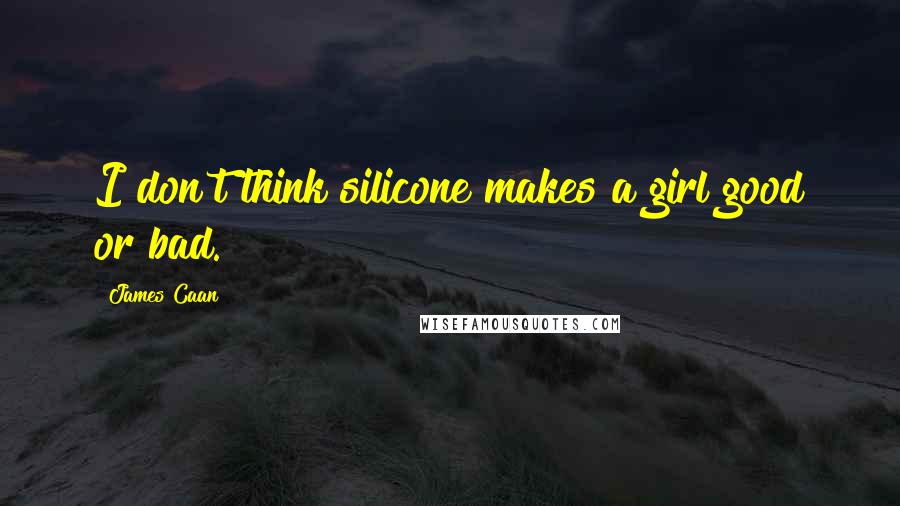 I don't think silicone makes a girl good or bad.

James Caan

WISEFAMOUSQUOTES.COM